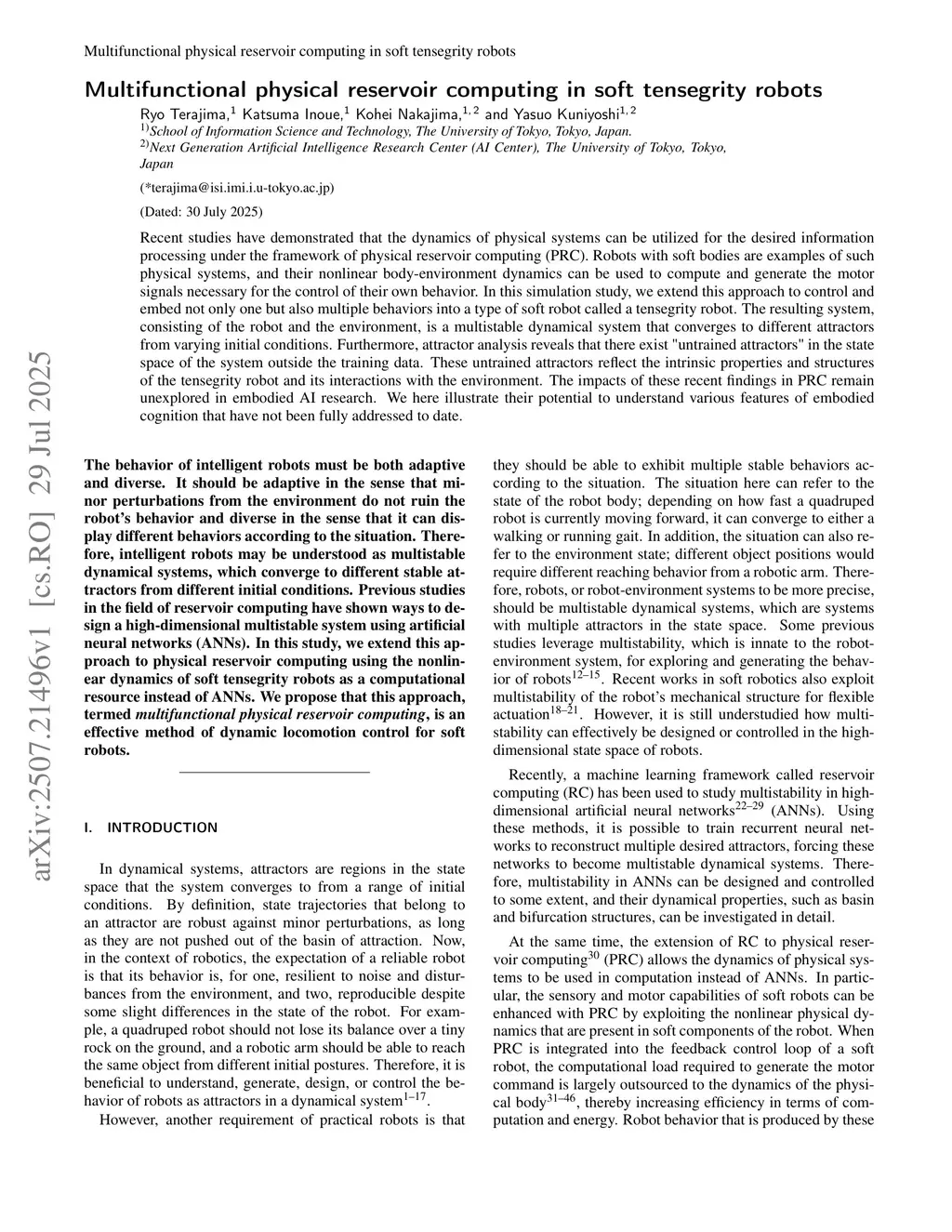 Multifunctional physical reservoir computing in soft tensegrity robots

Multifunctional physical reservoir computing in soft tensegrity robots

Ryo Terajima,$^{1}$ Katsuma Inoue,$^{1}$ Kohei Nakajima,$^{1,2}$ and Yasuo Kuniyoshi$^{1,2}$
$^{1)}$School of Information Science and Technology, The University of Tokyo, Tokyo, Japan.
$^{2)}$Next Generation Artificial Intelligence Research Center (AI Center), The University of Tokyo, Tokyo, Japan

(*terajima@isi.imi.i.u-tokyo.ac.jp)

(Dated: 30 July 2025)

Recent studies have demonstrated that the dynamics of physical systems can be utilized for the desired information processing under the framework of physical reservoir computing (PRC). Robots with soft bodies are examples of such physical systems, and their nonlinear body-environment dynamics can be used to compute and generate the motor signals necessary for the control of their own behavior. In this simulation study, we extend this approach to control and embed not only one but also multiple behaviors into a type of soft robot called a tensegrity robot. The resulting system, consisting of the robot and the environment, is a multistable dynamical system that converges to different attractors from varying initial conditions. Furthermore, attractor analysis reveals that there exist "untrained attractors" in the state space of the system outside the training data. These untrained attractors reflect the intrinsic properties and structures of the tensegrity robot and its interactions with the environment. The impacts of these recent findings in PRC remain unexplored in embodied AI research. We here illustrate their potential to understand various features of embodied cognition that have not been fully addressed to date.

arXiv:2507.21496v1 [cs.RO] 29 Jul 2025

The behavior of intelligent robots must be both adaptive and diverse. It should be adaptive in the sense that minor perturbations from the environment do not ruin the robot's behavior and diverse in the sense that it can display different behaviors according to the situation. Therefore, intelligent robots may be understood as multistable dynamical systems, which converge to different stable attractors from different initial conditions. Previous studies in the field of reservoir computing have shown ways to design a high-dimensional multistable system using artificial neural networks (ANNs). In this study, we extend this approach to physical reservoir computing using the nonlinear dynamics of soft tensegrity robots as a computational resource instead of ANNs. We propose that this approach, termed multifunctional physical reservoir computing, is an effective method of dynamic locomotion control for soft robots.

I. INTRODUCTION

In dynamical systems, attractors are regions in the state space that the system converges to from a range of initial conditions. By definition, state trajectories that belong to an attractor are robust against minor perturbations, as long as they are not pushed out of the basin of attraction. Now, in the context of robotics, the expectation of a reliable robot is that its behavior is, for one, resilient to noise and disturbances from the environment, and two, reproducible despite some slight differences in the state of the robot. For example, a quadruped robot should not lose its balance over a tiny rock on the ground, and a robotic arm should be able to reach the same object from different initial postures. Therefore, it is beneficial to understand, generate, design, or control the behavior of robots as attractors in a dynamical system$^{1–17}$.

However, another requirement of practical robots is that they should be able to exhibit multiple stable behaviors according to the situation. The situation here can refer to the state of the robot body; depending on how fast a quadruped robot is currently moving forward, it can converge to either a walking or running gait. In addition, the situation can also refer to the environment state; different object positions would require different reaching behavior from a robotic arm. Therefore, robots, or robot-environment systems to be more precise, should be multistable dynamical systems, which are systems with multiple attractors in the state space. Some previous studies leverage multistability, which is innate to the robot-environment system, for exploring and generating the behavior of robots$^{12–15}$. Recent works in soft robotics also exploit multistability of the robot's mechanical structure for flexible actuation$^{18–21}$. However, it is still understudied how multistability can effectively be designed or controlled in the high-dimensional state space of robots.

Recently, a machine learning framework called reservoir computing (RC) has been used to study multistability in high-dimensional artificial neural networks$^{22–29}$ (ANNs). Using these methods, it is possible to train recurrent neural networks to reconstruct multiple desired attractors, forcing these networks to become multistable dynamical systems. Therefore, multistability in ANNs can be designed and controlled to some extent, and their dynamical properties, such as basin and bifurcation structures, can be investigated in detail.

At the same time, the extension of RC to physical reservoir computing$^{30}$ (PRC) allows the dynamics of physical systems to be used in computation instead of ANNs. In particular, the sensory and motor capabilities of soft robots can be enhanced with PRC by exploiting the nonlinear physical dynamics that are present in soft components of the robot. When PRC is integrated into the feedback control loop of a soft robot, the computational load required to generate the motor command is largely outsourced to the dynamics of the physical body$^{31–46}$, thereby increasing efficiency in terms of computation and energy. Robot behavior that is produced by these